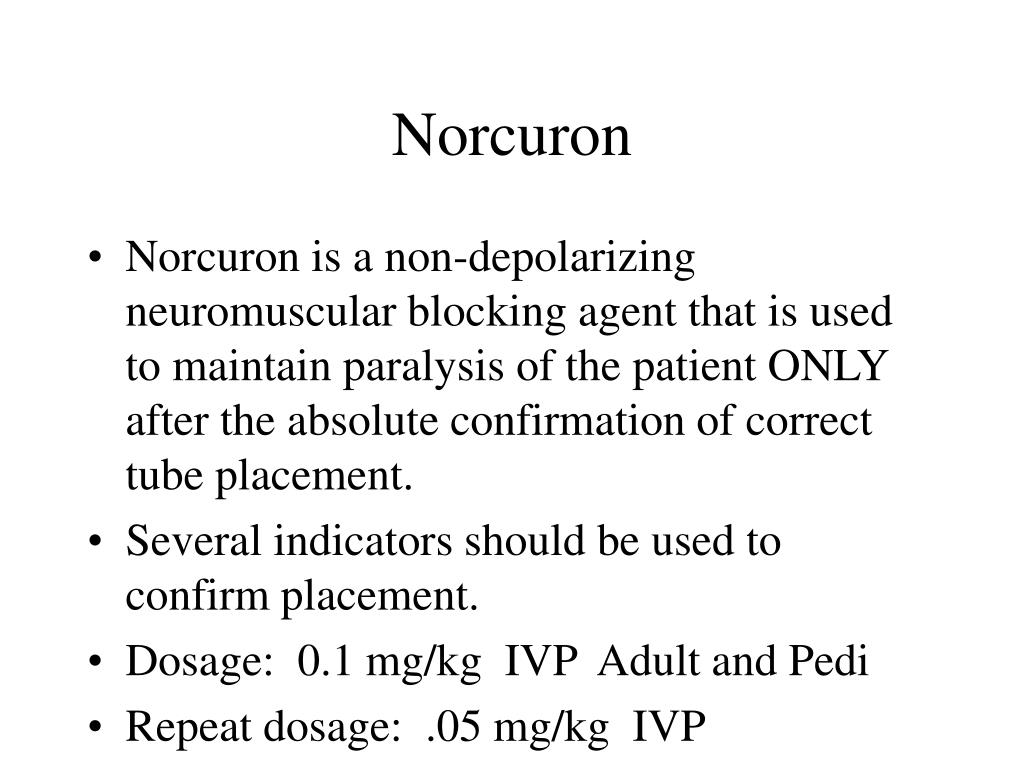 Norcuron

• Norcuron is a non-depolarizing neuromuscular blocking agent that is used to maintain paralysis of the patient ONLY after the absolute confirmation of correct tube placement.
• Several indicators should be used to confirm placement.
• Dosage: 0.1 mg/kg IVP Adult and Pedi
• Repeat dosage: .05 mg/kg IVP